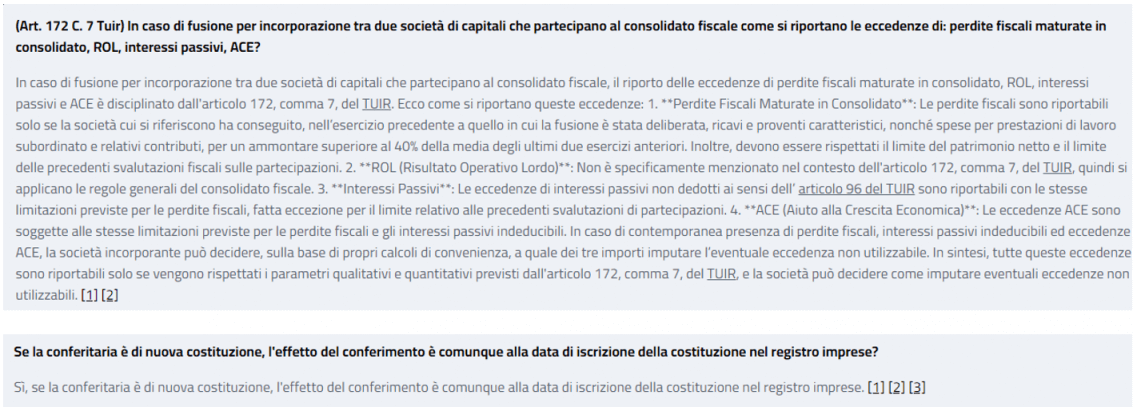 (Art. 172 C. 7 Tuir) In caso di fusione per incorporazione tra due società di capitali che partecipano al consolidato fiscale come si riportano le eccedenze di: perdite fiscali maturate in consolidato, ROL, interessi passivi, ACE?

In caso di fusione per incorporazione tra due società di capitali che partecipano al consolidato fiscale, il riporto delle eccedenze di perdite fiscali maturate in consolidato, ROL, interessi passivi e ACE è disciplinato dall'articolo 172, comma 7, del TUIR. Ecco come si riportano queste eccedenze: 1. **Perdite Fiscali Maturate in Consolidato**: Le perdite fiscali sono riportabili solo se la società cui si riferiscono ha conseguito, nell'esercizio precedente a quello in cui la fusione è stata deliberata, ricavi e proventi caratteristici, nonché spese per prestazioni di lavoro subordinato e relativi contributi, per un ammontare superiore al 40% della media degli ultimi due esercizi anteriori. Inoltre, devono essere rispettati il limite del patrimonio netto e il limite delle precedenti svalutazioni fiscali sulle partecipazioni. 2. **ROL (Risultato Operativo Lordo)**: Non è specificamente menzionato nel contesto dell'articolo 172, comma 7, del TUIR, quindi si applicano le regole generali del consolidato fiscale. 3. **Interessi Passivi**: Le eccedenze di interessi passivi non dedotti ai sensi dell' articolo 96 del TUIR sono riportabili con le stesse limitazioni previste per le perdite fiscali, fatta eccezione per il limite relativo alle precedenti svalutazioni di partecipazioni. 4. **ACE (Aiuto alla Crescita Economica)**: Le eccedenze ACE sono soggette alle stesse limitazioni previste per le perdite fiscali e gli interessi passivi indeducibili. In caso di contemporanea presenza di perdite fiscali, interessi passivi indeducibili ed eccedenze ACE, la società incorporante può decidere, sulla base di propri calcoli di convenienza, a quale dei tre importi imputare l'eventuale eccedenza non utilizzabile. In sintesi, tutte queste eccedenze sono riportabili solo se vengono rispettati i parametri qualitativi e quantitativi previsti dall'articolo 172, comma 7, del TUIR, e la società può decidere come imputare eventuali eccedenze non utilizzabili. [1] [2]

Se la conferitaria è di nuova costituzione, l'effetto del conferimento è comunque alla data di iscrizione della costituzione nel registro imprese?

Sì, se la conferitaria è di nuova costituzione, l'effetto del conferimento è comunque alla data di iscrizione della costituzione nel registro imprese. [1] [2] [3]